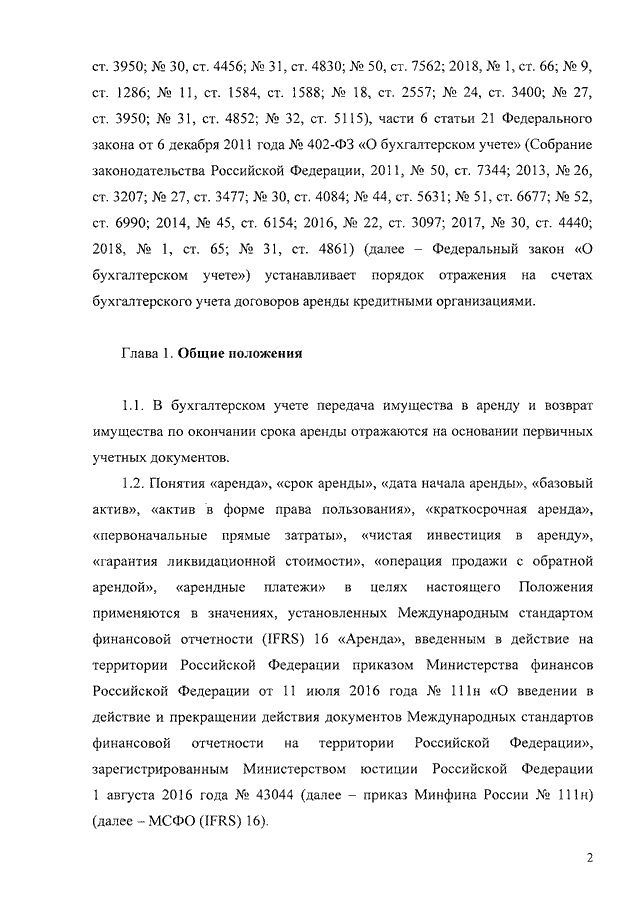 ст. 3950; № 30, ст. 4456; № 31, ст. 4830; № 50, ст. 7562; 2018, № 1, ст. 66; № 9, ст. 1286; № 11, ст. 1584, ст. 1588; № 18, ст. 2557; № 24, ст. 3400; № 27, ст. 3950; № 31, ст. 4852; № 32, ст. 5115), части 6 статьи 21 Федерального закона от 6 декабря 2011 года № 402-ФЗ «О бухгалтерском учете» (Собрание законодательства Российской Федерации, 2011, № 50, ст. 7344; 2013, № 26, ст. 3207; № 27, ст. 3477; № 30, ст. 4084; № 44, ст. 5631; № 51, ст. 6677; № 52, ст. 6990; 2014, № 45, ст. 6154; 2016, № 22, ст. 3097; 2017, № 30, ст. 4440; 2018, № 1, ст. 65; № 31, ст. 4861) (далее – Федеральный закон «О бухгалтерском учете») устанавливает порядок отражения на счетах бухгалтерского учета договоров аренды кредитными организациями.

Глава 1. Общие положения

1.1. В бухгалтерском учете передача имущества в аренду и возврат имущества по окончании срока аренды отражаются на основании первичных учетных документов.

1.2. Понятия «аренда», «срок аренды», «дата начала аренды», «базовый актив», «актив в форме права пользования», «краткосрочная аренда», «первоначальные прямые затраты», «чистая инвестиция в аренду», «гарантия ликвидационной стоимости», «операция продажи с обратной арендой», «арендные платежи» в целях настоящего Положения применяются в значениях, установленных Международным стандартом финансовой отчетности (IFRS) 16 «Аренда», введенным в действие на территории Российской Федерации приказом Министерства финансов Российской Федерации от 11 июля 2016 года № 111н «О введении в действие и прекращении действия документов Международных стандартов финансовой отчетности на территории Российской Федерации», зарегистрированным Министерством юстиции Российской Федерации 1 августа 2016 года № 43044 (далее – приказ Минфина России № 111н) (далее – МСФО (IFRS) 16).

2